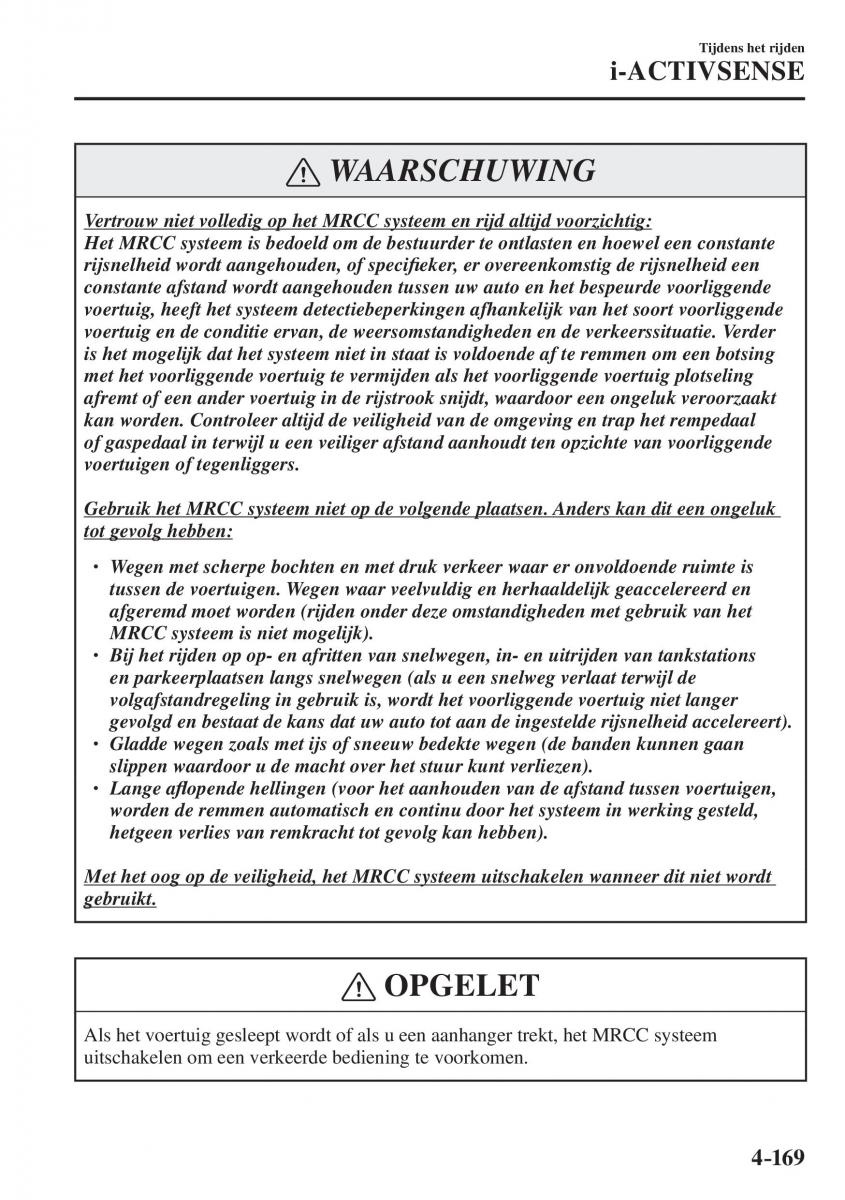 Tijdens het rijden
i-ACTIVSENSE

WAARSCHUWING

Vertrouw niet volledig op het MRCC systeem en rijd altijd voorzichtig:
Het MRCC systeem is bedoeld om de bestuurder te ontlasten en hoewel een constante rijsnelheid wordt aangehouden, of specifieker, er overeenkomstig de rijsnelheid een constante afstand wordt aangehouden tussen uw auto en het bespeurde voorliggende voertuig, heeft het systeem detectiebeperkingen afhankelijk van het soort voorliggende voertuig en de conditie ervan, de weersomstandigheden en de verkeerssituatie. Verder is het mogelijk dat het systeem niet in staat is voldoende af te remmen om een botsing met het voorliggende voertuig te vermijden als het voorliggende voertuig plotseling afremt of een ander voertuig in de rijstrook snijdt, waardoor een ongeluk veroorzaakt kan worden. Controleer altijd de veiligheid van de omgeving en trap het rempedaal of gaspedaal in terwijl u een veiliger afstand aanhoudt ten opzichte van voorliggende voertuigen of tegenliggers.

Gebruik het MRCC systeem niet op de volgende plaatsen. Anders kan dit een ongeluk tot gevolg hebben:

• Wegen met scherpe bochten en met druk verkeer waar er onvoldoende ruimte is tussen de voertuigen. Wegen waar veelvuldig en herhaaldelijk geaccelereerd en afgeremd moet worden (rijden onder deze omstandigheden met gebruik van het MRCC systeem is niet mogelijk).
• Bij het rijden op op- en afritten van snelwegen, in- en uitrijden van tankstations en parkeerplaatsen langs snelwegen (als u een snelweg verlaat terwijl de volgafstandregeling in gebruik is, wordt het voorliggende voertuig niet langer gevolgd en bestaat de kans dat uw auto tot aan de ingestelde rijsnelheid accelereert).
• Gladde wegen zoals met ijs of sneeuw bedekte wegen (de banden kunnen gaan slippen waardoor u de macht over het stuur kunt verliezen).
• Lange aflopende hellingen (voor het aanhouden van de afstand tussen voertuigen, worden de remmen automatisch en continu door het systeem in werking gesteld, hetgeen verlies van remkracht tot gevolg kan hebben).

Met het oog op de veiligheid, het MRCC systeem uitschakelen wanneer dit niet wordt gebruikt.

OPGELET

Als het voertuig gesleept wordt of als u een aanhanger trekt, het MRCC systeem uitschakelen om een verkeerde bediening te voorkomen.

4-169